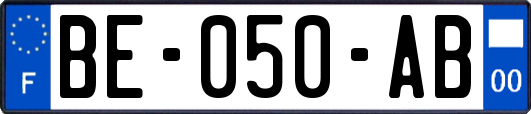 F

BE-050-AB

00